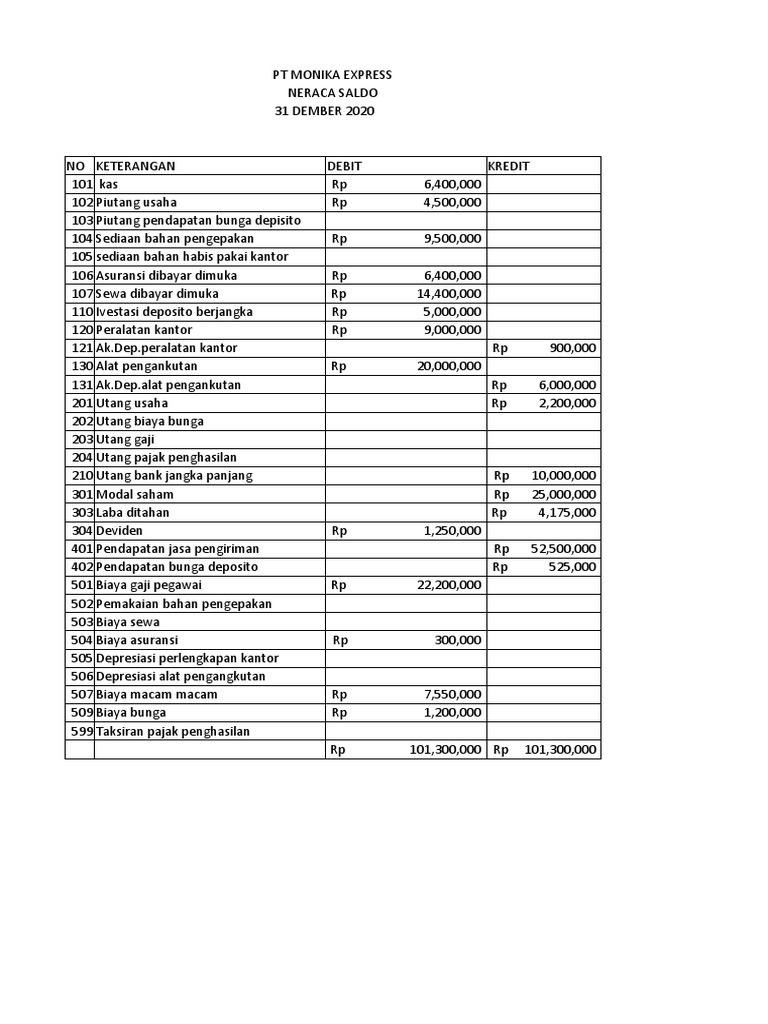 PT MONIKA EXPRESS
NERACA SALDO
31 DEMBER 2020

| NO | KETERANGAN | DEBIT | KREDIT |
|---|---|---|---|
| 101 | kas | Rp 6,400,000 | |
| 102 | Piutang usaha | Rp 4,500,000 | |
| 103 | Piutang pendapatan bunga depisito | | |
| 104 | Sediaan bahan pengepakan | Rp 9,500,000 | |
| 105 | sediaan bahan habis pakai kantor | | |
| 106 | Asuransi dibayar dimuka | Rp 6,400,000 | |
| 107 | Sewa dibayar dimuka | Rp 14,400,000 | |
| 110 | Ivestasi deposito berjangka | Rp 5,000,000 | |
| 120 | Peralatan kantor | Rp 9,000,000 | |
| 121 | Ak.Dep.peralatan kantor | | Rp 900,000 |
| 130 | Alat pengankutan | Rp 20,000,000 | |
| 131 | Ak.Dep.alat pengankutan | | Rp 6,000,000 |
| 201 | Utang usaha | | Rp 2,200,000 |
| 202 | Utang biaya bunga | | |
| 203 | Utang gaji | | |
| 204 | Utang pajak penghasilan | | |
| 210 | Utang bank jangka panjang | | Rp 10,000,000 |
| 301 | Modal saham | | Rp 25,000,000 |
| 303 | Laba ditahan | | Rp 4,175,000 |
| 304 | Deviden | Rp 1,250,000 | |
| 401 | Pendapatan jasa pengiriman | | Rp 52,500,000 |
| 402 | Pendapatan bunga deposito | | Rp 525,000 |
| 501 | Biaya gaji pegawai | Rp 22,200,000 | |
| 502 | Pemakaian bahan pengepakan | | |
| 503 | Biaya sewa | | |
| 504 | Biaya asuransi | Rp 300,000 | |
| 505 | Depresiasi perlengkapan kantor | | |
| 506 | Depresiasi alat pengangkutan | | |
| 507 | Biaya macam macam | Rp 7,550,000 | |
| 509 | Biaya bunga | Rp 1,200,000 | |
| 599 | Taksiran pajak penghasilan | | |
| | | Rp 101,300,000 | Rp 101,300,000 |